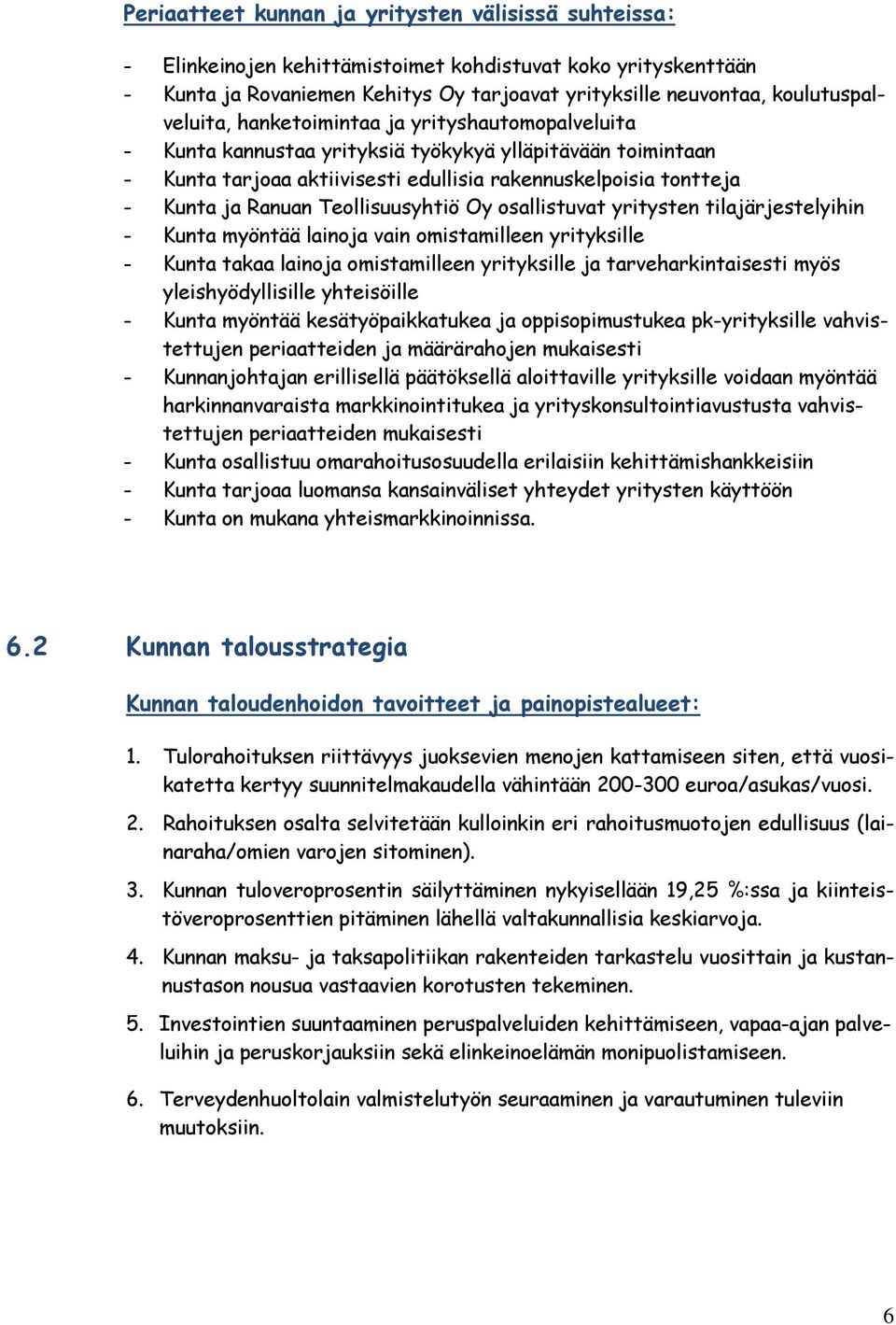 Periaatteet kunnan ja yritysten välisissä suhteissa:

- Elinkeinojen kehittämistoimet kohdistuvat koko yrityskenttään
- Kunta ja Rovaniemen Kehitys Oy tarjoavat yrityksille neuvontaa, koulutuspalveluita, hanketoimintaa ja yrityshautomopalveluita
- Kunta kannustaa yrityksiä työkykyä ylläpitävään toimintaan
- Kunta tarjoaa aktiivisesti edullisia rakennuskelpoisia tontteja
- Kunta ja Ranuan Teollisuusyhtiö Oy osallistuvat yritysten tilajärjestelyihin
- Kunta myöntää lainoja vain omistamilleen yrityksille
- Kunta takaa lainoja omistamilleen yrityksille ja tarveharkintaisesti myös yleishyödyllisille yhteisöille
- Kunta myöntää kesätyöpaikkatukea ja oppisopimustukea pk-yrityksille vahvistettujen periaatteiden ja määrärahojen mukaisesti
- Kunnanjohtajan erillisellä päätöksellä aloittaville yrityksille voidaan myöntää harkinnanvaraista markkinointitukea ja yrityskonsultointiavustusta vahvistettujen periaatteiden mukaisesti
- Kunta osallistuu omarahoitusosuudella erilaisiin kehittämishankkeisiin
- Kunta tarjoaa luomansa kansainväliset yhteydet yritysten käyttöön
- Kunta on mukana yhteismarkkinoinnissa.

6.2 Kunnan talousstrategia

Kunnan taloudenhoidon tavoitteet ja painopistealueet:

1. Tulorahoituksen riittävyys juoksevien menojen kattamiseen siten, että vuosikatetta kertyy suunnitelmakaudella vähintään 200-300 euroa/asukas/vuosi.

2. Rahoituksen osalta selvitetään kulloinkin eri rahoitusmuotojen edullisuus (lainaraha/omien varojen sitominen).

3. Kunnan tuloveroprosentin säilyttäminen nykyisellään 19,25 %:ssa ja kiinteistöveroprosenttien pitäminen lähellä valtakunnallisia keskiarvoja.

4. Kunnan maksu- ja taksapolitiikan rakenteiden tarkastelu vuosittain ja kustannustason nousua vastaavien korotusten tekeminen.

5. Investointien suuntaaminen peruspalveluiden kehittämiseen, vapaa-ajan palveluihin ja peruskorjauksiin sekä elinkeinoelämän monipuolistamiseen.

6. Terveydenhuoltolain valmistelutyön seuraaminen ja varautuminen tuleviin muutoksiin.

6